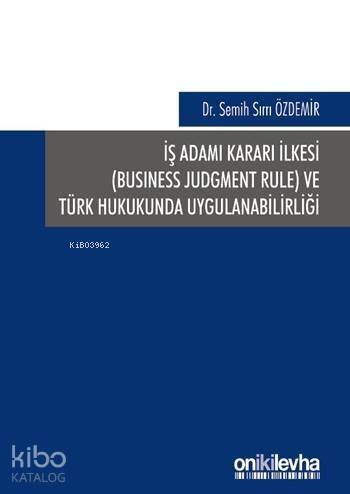 Dr. Semih Sırrı ÖZDEMİR

İŞ ADAMI KARARI İLKESİ (BUSINESS JUDGMENT RULE) VE TÜRK HUKUKUNDA UYGULANABİLİRLİĞİ

KiB03962

kibo KATALOG

onikilevha